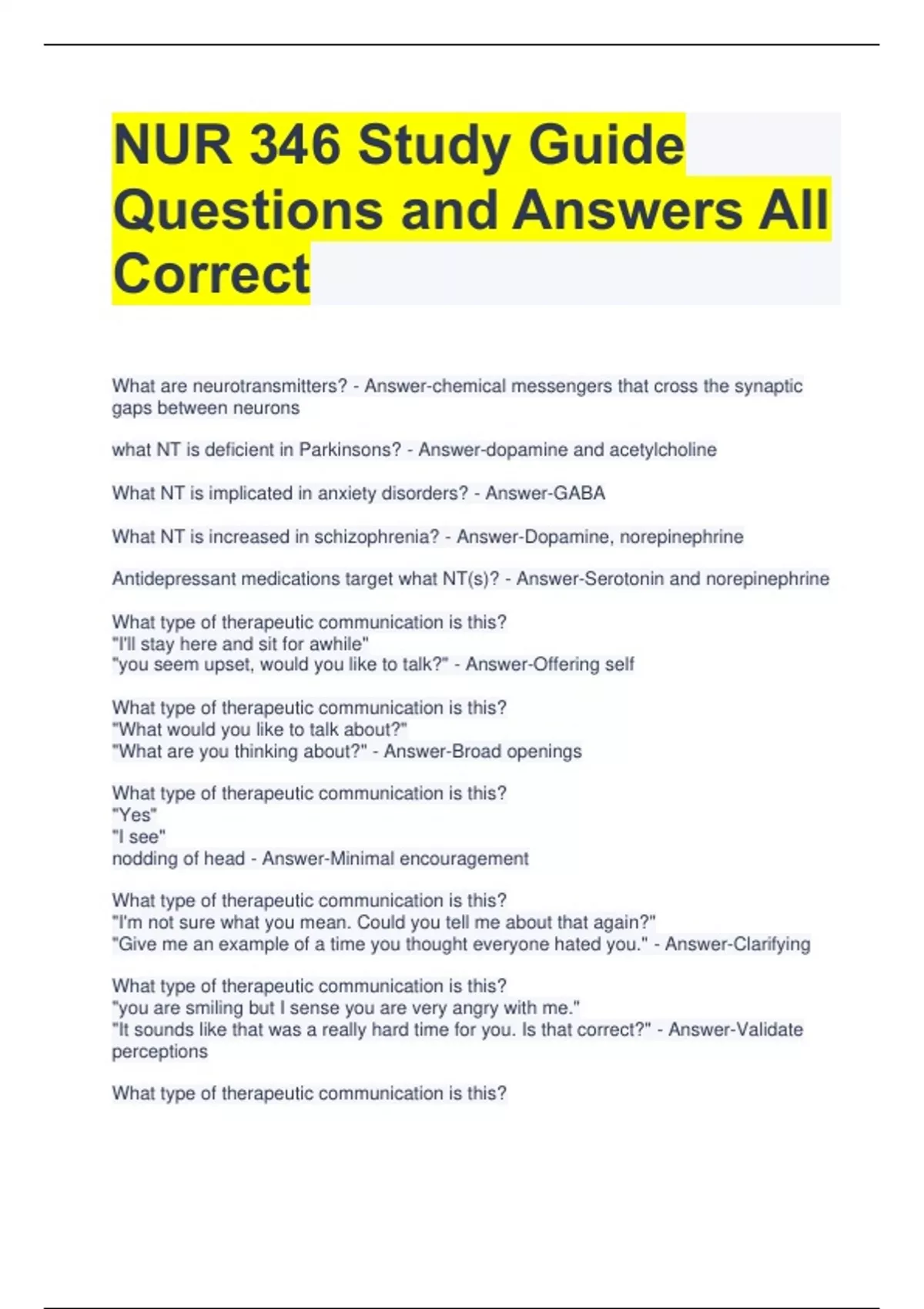 NUR 346 Study Guide Questions and Answers All Correct

What are neurotransmitters? - Answer-chemical messengers that cross the synaptic gaps between neurons

what NT is deficient in Parkinsons? - Answer-dopamine and acetylcholine

What NT is implicated in anxiety disorders? - Answer-GABA

What NT is increased in schizophrenia? - Answer-Dopamine, norepinephrine

Antidepressant medications target what NT(s)? - Answer-Serotonin and norepinephrine

What type of therapeutic communication is this?
"I'll stay here and sit for awhile"
"you seem upset, would you like to talk?" - Answer-Offering self

What type of therapeutic communication is this?
"What would you like to talk about?"
"What are you thinking about?" - Answer-Broad openings

What type of therapeutic communication is this?
"Yes"
"I see"
nodding of head - Answer-Minimal encouragement

What type of therapeutic communication is this?
"I'm not sure what you mean. Could you tell me about that again?"
"Give me an example of a time you thought everyone hated you." - Answer-Clarifying

What type of therapeutic communication is this?
"you are smiling but I sense you are very angry with me."
"It sounds like that was a really hard time for you. Is that correct?" - Answer-Validate perceptions

What type of therapeutic communication is this?